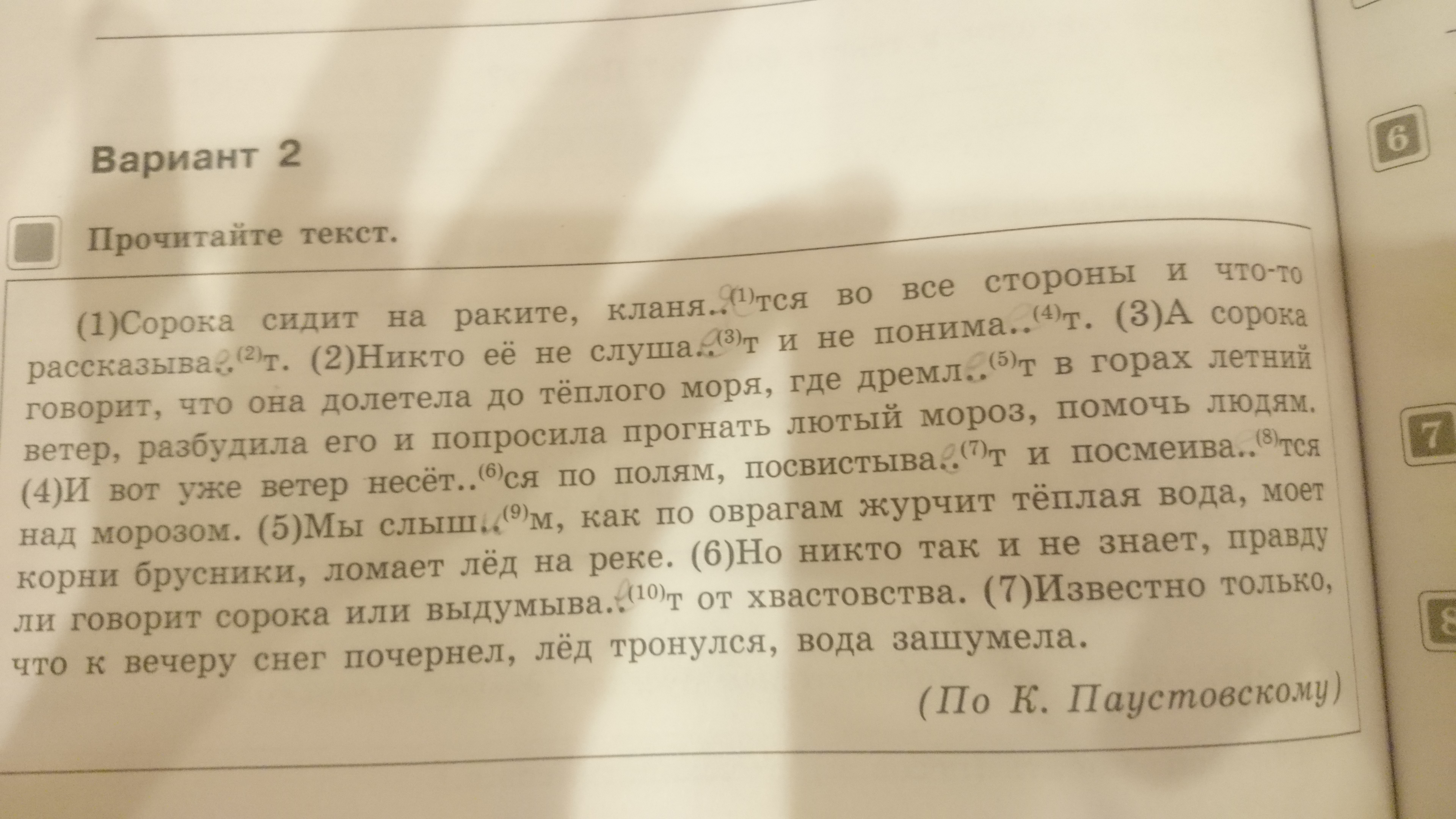 Вариант 2

Прочитайте текст.

(1)Сорока сидит на раките, кланя..$^{(1)}$тся во все стороны и что-то рассказыва..$^{(2)}$т. (2)Никто её не слуша..$^{(3)}$т и не понима..$^{(4)}$т. (3)А сорока говорит, что она долетела до тёплого моря, где дремл..$^{(5)}$т в горах летний ветер, разбудила его и попросила прогнать лютый мороз, помочь людям. (4)И вот уже ветер несёт..$^{(6)}$ся по полям, посвистыва..$^{(7)}$т и посмеива..$^{(8)}$тся над морозом. (5)Мы слыш..$^{(9)}$м, как по оврагам журчит тёплая вода, моет корни брусники, ломает лёд на реке. (6)Но никто так и не знает, правду ли говорит сорока или выдумыва..$^{(10)}$т от хвастовства. (7)Известно только, что к вечеру снег почернел, лёд тронулся, вода зашумела.

(По К. Паустовскому)

6

7

8